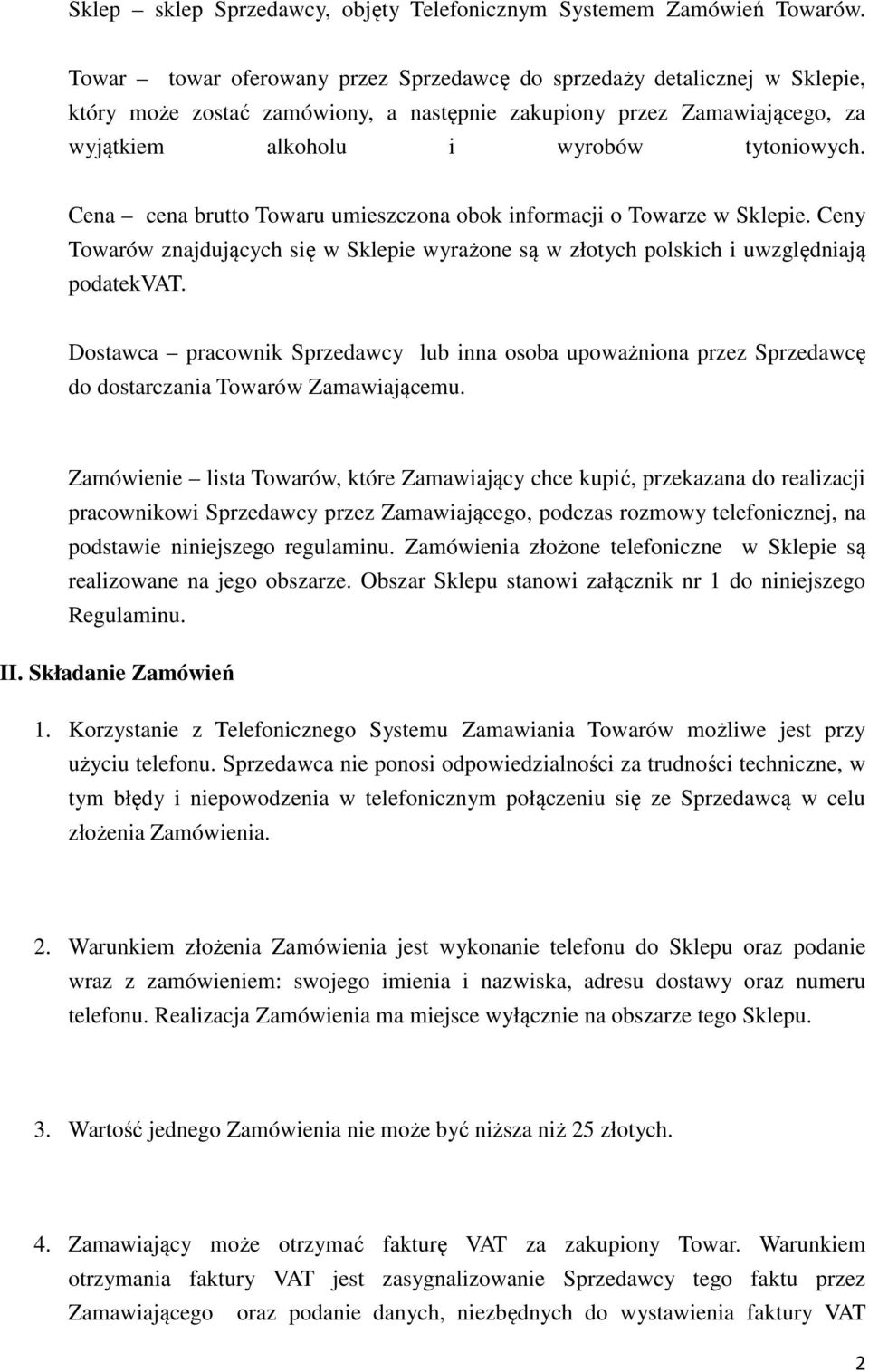 Sklep – sklep Sprzedawcy, objęty Telefonicznym Systemem Zamówień Towarów.

Towar – towar oferowany przez Sprzedawcę do sprzedaży detalicznej w Sklepie, który może zostać zamówiony, a następnie zakupiony przez Zamawiającego, za wyjątkiem alkoholu i wyrobów tytoniowych.

Cena – cena brutto Towaru umieszczona obok informacji o Towarze w Sklepie. Ceny Towarów znajdujących się w Sklepie wyrażone są w złotych polskich i uwzględniają podatekVAT.

Dostawca – pracownik Sprzedawcy lub inna osoba upoważniona przez Sprzedawcę do dostarczania Towarów Zamawiającemu.

Zamówienie – lista Towarów, które Zamawiający chce kupić, przekazana do realizacji pracownikowi Sprzedawcy przez Zamawiającego, podczas rozmowy telefonicznej, na podstawie niniejszego regulaminu. Zamówienia złożone telefoniczne w Sklepie są realizowane na jego obszarze. Obszar Sklepu stanowi załącznik nr 1 do niniejszego Regulaminu.

II. Składanie Zamówień

1. Korzystanie z Telefonicznego Systemu Zamawiania Towarów możliwe jest przy użyciu telefonu. Sprzedawca nie ponosi odpowiedzialności za trudności techniczne, w tym błędy i niepowodzenia w telefonicznym połączeniu się ze Sprzedawcą w celu złożenia Zamówienia.

2. Warunkiem złożenia Zamówienia jest wykonanie telefonu do Sklepu oraz podanie wraz z zamówieniem: swojego imienia i nazwiska, adresu dostawy oraz numeru telefonu. Realizacja Zamówienia ma miejsce wyłącznie na obszarze tego Sklepu.

3. Wartość jednego Zamówienia nie może być niższa niż 25 złotych.

4. Zamawiający może otrzymać fakturę VAT za zakupiony Towar. Warunkiem otrzymania faktury VAT jest zasygnalizowanie Sprzedawcy tego faktu przez Zamawiającego oraz podanie danych, niezbędnych do wystawienia faktury VAT

2